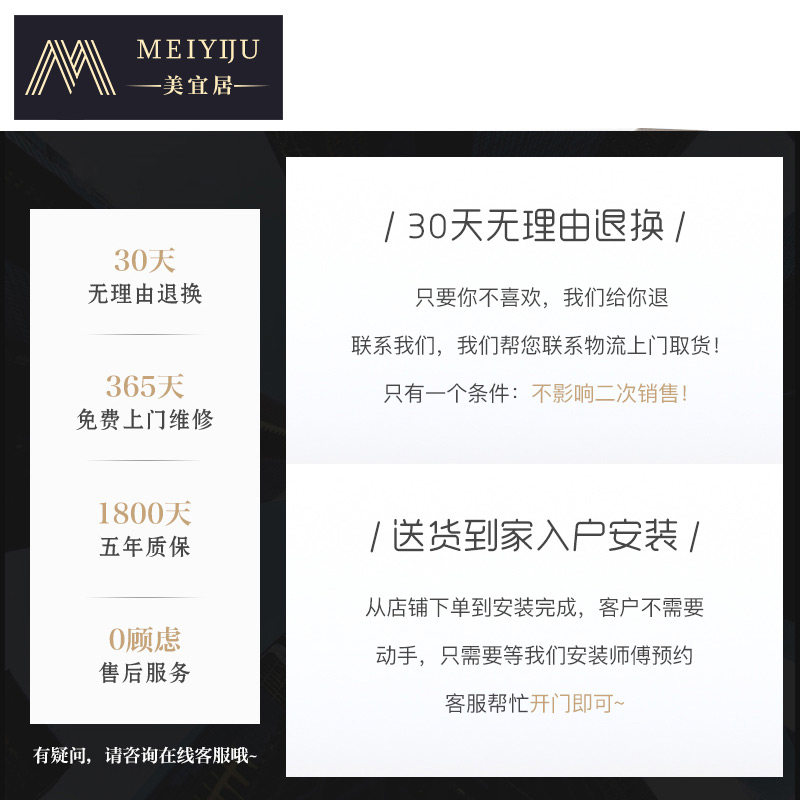 MEIYIJU
—美宜居—

30天
无理由退换

365天
免费上门维修

1800天
五年质保

0顾虑
售后服务

有疑问，请咨询在线客服哦~

/ 30天无理由退换 /

只要你不喜欢，我们给你退

联系我们，我们帮您联系物流上门取货！

只有一个条件：不影响二次销售！

/ 送货到家入户安装 /

从店铺下单到安装完成，客户不需要

动手，只需要等我们安装师傅预约

客服帮忙开门即可~